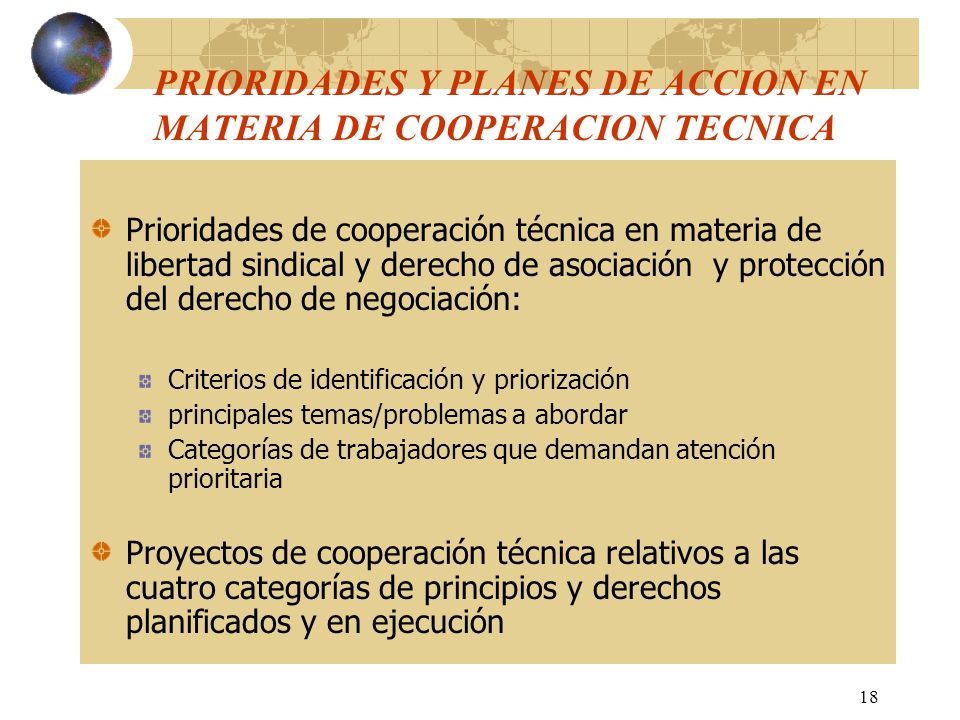 PRIORIDADES Y PLANES DE ACCION EN MATERIA DE COOPERACION TECNICA

Prioridades de cooperación técnica en materia de libertad sindical y derecho de asociación  y protección del derecho de negociación:

Criterios de identificación y priorización

principales temas/problemas a abordar

Categorías de trabajadores que demandan atención prioritaria

Proyectos de cooperación técnica relativos a las cuatro categorías de principios y derechos planificados y en ejecución

18